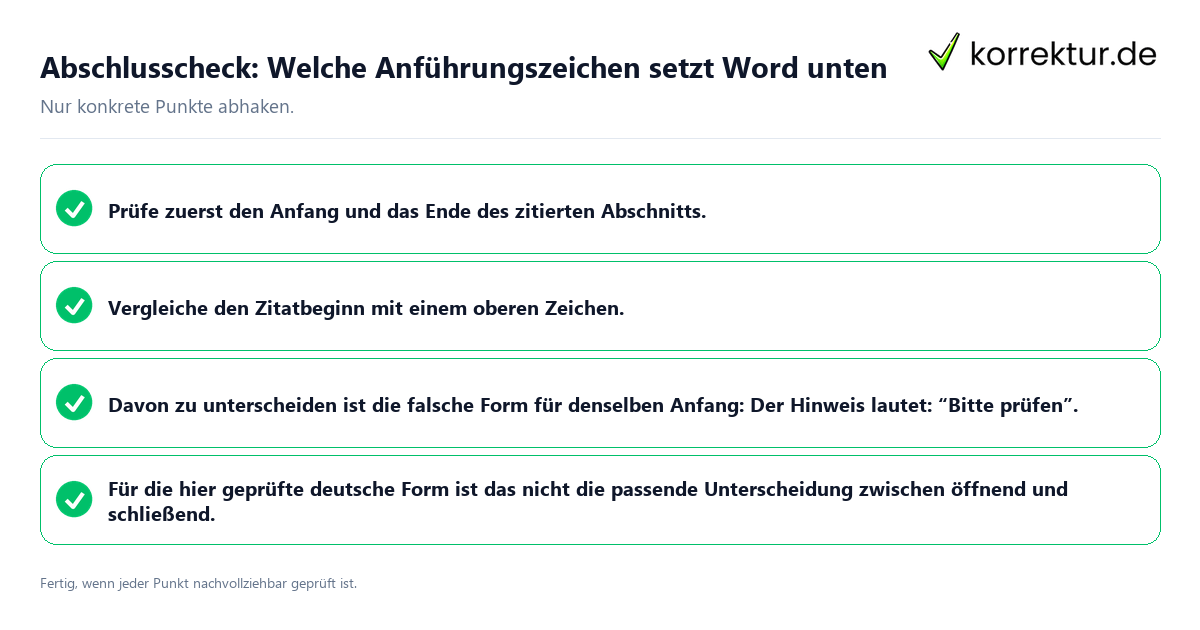 Abschlusscheck: Welche Anführungszeichen setzt Word unten

korrektur.de

Nur konkrete Punkte abhaken.

Prüfe zuerst den Anfang und das Ende des zitierten Abschnitts.

Vergleiche den Zitatbeginn mit einem oberen Zeichen.

Davon zu unterscheiden ist die falsche Form für denselben Anfang: Der Hinweis lautet: “Bitte prüfen”.

Für die hier geprüfte deutsche Form ist das nicht die passende Unterscheidung zwischen öffnend und schließend.

Fertig, wenn jeder Punkt nachvollziehbar geprüft ist.